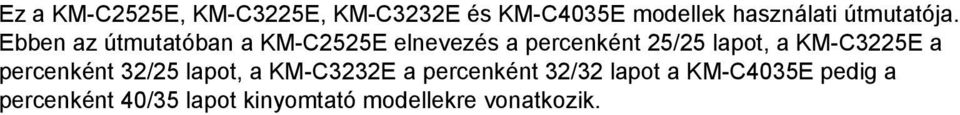 Ez a KM-C2525E, KM-C3225E, KM-C3232E és KM-C4035E modellek használati útmutatója. Ebben az útmutatóban a KM-C2525E elnevezés a percenként 25/25 lapot, a KM-C3225E a percenként 32/25 lapot, a KM-C3232E a percenként 32/32 lapot a KM-C4035E pedig a percenként 40/35 lapot kinyomtató modellekre vonatkozik.